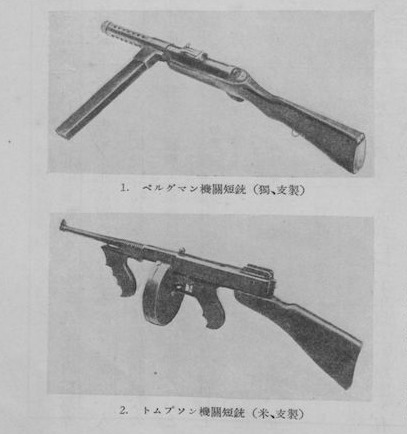 1. ベルグマン機關短銃（獨、支製）

2. トムプソン機關短銃（米、支製）